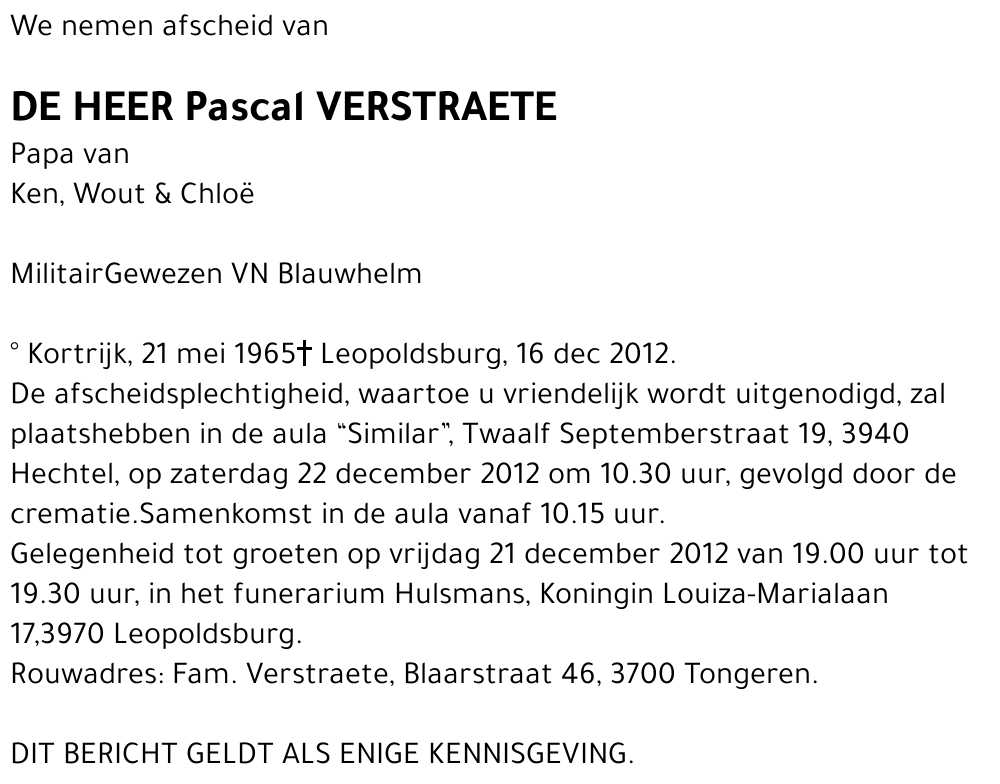 We nemen afscheid van

DE HEER Pascal VERSTRAETE
Papa van
Ken, Wout & Chloë

MilitairGewezen VN Blauwhelm

° Kortrijk, 21 mei 1965† Leopoldsburg, 16 dec 2012.
De afscheidsplechtigheid, waartoe u vriendelijk wordt uitgenodigd, zal plaatshebben in de aula “Similar”, Twaalf Septemberstraat 19, 3940 Hechtel, op zaterdag 22 december 2012 om 10.30 uur, gevolgd door de crematie.Samenkomst in de aula vanaf 10.15 uur.
Gelegenheid tot groeten op vrijdag 21 december 2012 van 19.00 uur tot 19.30 uur, in het funerarium Hulsmans, Koningin Louiza-Marialaan 17,3970 Leopoldsburg.
Rouwadres: Fam. Verstraete, Blaarstraat 46, 3700 Tongeren.

DIT BERICHT GELDT ALS ENIGE KENNISGEVING.